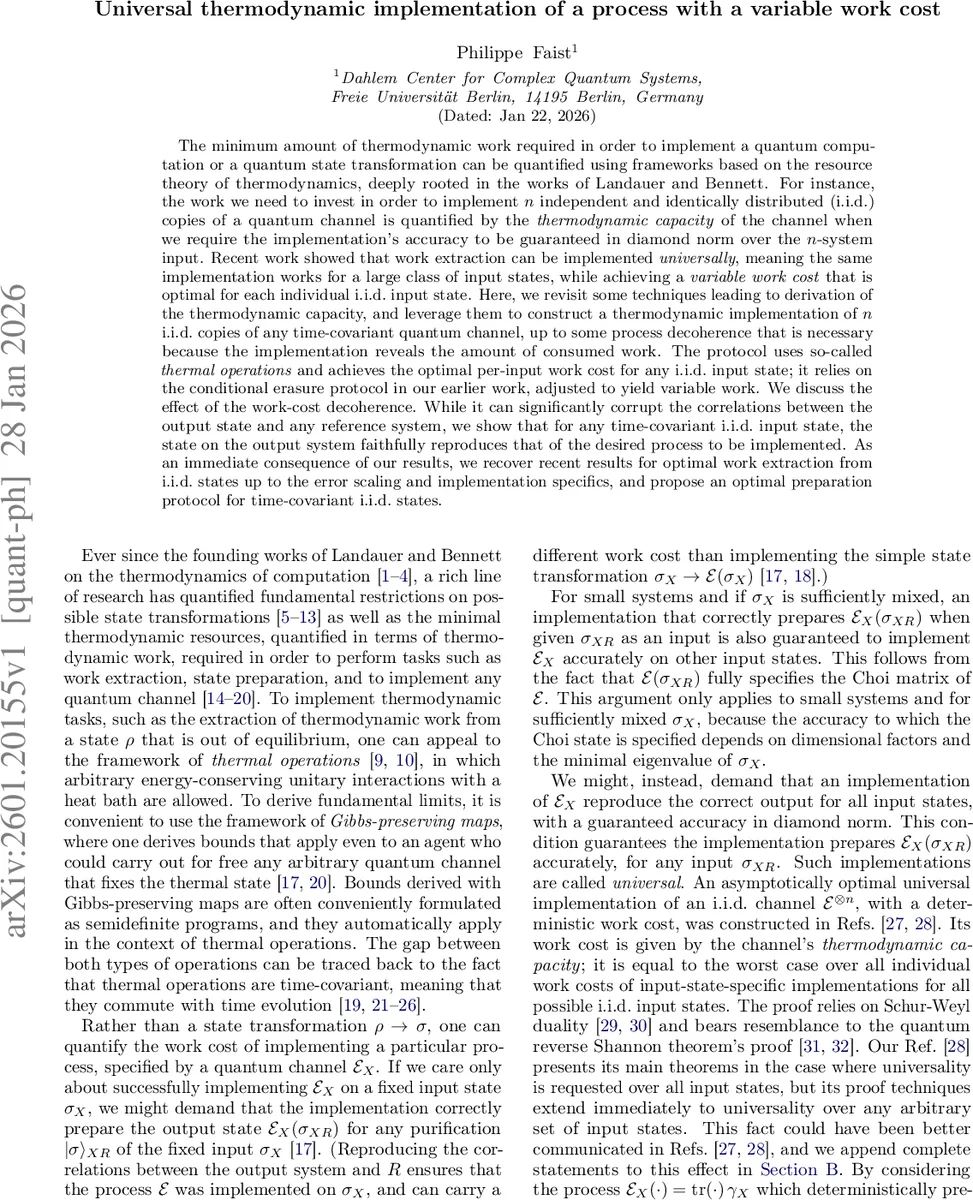 Universal thermodynamic implementation of a process with a variable work cost

Philippe Faist$^1$

$^1$Dahlem Center for Complex Quantum Systems, Freie Universität Berlin, 14195 Berlin, Germany
(Dated: Jan 22, 2026)

The minimum amount of thermodynamic work required in order to implement a quantum computation or a quantum state transformation can be quantified using frameworks based on the resource theory of thermodynamics, deeply rooted in the works of Landauer and Bennett. For instance, the work we need to invest in order to implement $n$ independent and identically distributed (i.i.d.) copies of a quantum channel is quantified by the thermodynamic capacity of the channel when we require the implementation's accuracy to be guaranteed in diamond norm over the $n$-system input. Recent work showed that work extraction can be implemented universally, meaning the same implementation works for a large class of input states, while achieving a variable work cost that is optimal for each individual i.i.d. input state. Here, we revisit some techniques leading to derivation of the thermodynamic capacity, and leverage them to construct a thermodynamic implementation of $n$ i.i.d. copies of any time-covariant quantum channel, up to some process decoherence that is necessary because the implementation reveals the amount of consumed work. The protocol uses so-called thermal operations and achieves the optimal per-input work cost for any i.i.d. input state; it relies on the conditional erasure protocol in our earlier work, adjusted to yield variable work. We discuss the effect of the work-cost decoherence. While it can significantly corrupt the correlations between the output state and any reference system, we show that for any time-covariant i.i.d. input state, the state on the output system faithfully reproduces that of the desired process to be implemented. As an immediate consequence of our results, we recover recent results for optimal work extraction from i.i.d. states up to the error scaling and implementation specifics, and propose an optimal preparation protocol for time-covariant i.i.d. states.

arXiv:2601.20155v1 [quant-ph] 28 Jan 2026

Ever since the founding works of Landauer and Bennett on the thermodynamics of computation [1–4], a rich line of research has quantified fundamental restrictions on possible state transformations [5–13] as well as the minimal thermodynamic resources, quantified in terms of thermodynamic work, required in order to perform tasks such as work extraction, state preparation, and to implement any quantum channel [14–20]. To implement thermodynamic tasks, such as the extraction of thermodynamic work from a state $\rho$ that is out of equilibrium, one can appeal to the framework of thermal operations [9, 10], in which arbitrary energy-conserving unitary interactions with a heat bath are allowed. To derive fundamental limits, it is convenient to use the framework of Gibbs-preserving maps, where one derives bounds that apply even to an agent who could carry out for free any arbitrary quantum channel that fixes the thermal state [17, 20]. Bounds derived with Gibbs-preserving maps are often conveniently formulated as semidefinite programs, and they automatically apply in the context of thermal operations. The gap between both types of operations can be traced back to the fact that thermal operations are time-covariant, meaning that they commute with time evolution [19, 21–26].

Rather than a state transformation $\rho \to \sigma$, one can quantify the work cost of implementing a particular process, specified by a quantum channel $\mathcal{E}_X$. If we care only about successfully implementing $\mathcal{E}_X$ on a fixed input state $\sigma_X$, we might demand that the implementation correctly prepare the output state $\mathcal{E}_X(\sigma_{XR})$ for any purification $|\sigma\rangle_{XR}$ of the fixed input $\sigma_X$ [17]. (Reproducing the correlations between the output system and $R$ ensures that the process $\mathcal{E}$ was implemented on $\sigma_X$, and can carry a different work cost than implementing the simple state transformation $\sigma_X \to \mathcal{E}(\sigma_X)$ [17, 18].)

For small systems and if $\sigma_X$ is sufficiently mixed, an implementation that correctly prepares $\mathcal{E}_X(\sigma_{XR})$ when given $\sigma_{XR}$ as an input is also guaranteed to implement $\mathcal{E}_X$ accurately on other input states. This follows from the fact that $\mathcal{E}(\sigma_{XR})$ fully specifies the Choi matrix of $\mathcal{E}$. This argument only applies to small systems and for sufficiently mixed $\sigma_X$, because the accuracy to which the Choi state is specified depends on dimensional factors and the minimal eigenvalue of $\sigma_X$.

We might, instead, demand that an implementation of $\mathcal{E}_X$ reproduce the correct output for all input states, with a guaranteed accuracy in diamond norm. This condition guarantees the implementation prepares $\mathcal{E}_X(\sigma_{XR})$ accurately, for any input $\sigma_{XR}$. Such implementations are called universal. An asymptotically optimal universal implementation of an i.i.d. channel $\mathcal{E}^{\otimes n}$, with a deterministic work cost, was constructed in Refs. [27, 28]. Its work cost is given by the channel's thermodynamic capacity; it is equal to the worst case over all individual work costs of input-state-specific implementations for all possible i.i.d. input states. The proof relies on Schur-Weyl duality [29, 30] and bears resemblance to the quantum reverse Shannon theorem's proof [31, 32]. Our Ref. [28] presents its main theorems in the case where universality is requested over all input states, but its proof techniques extend immediately to universality over any arbitrary set of input states. This fact could have been better communicated in Refs. [27, 28], and we append complete statements to this effect in Section B. By considering the process $\mathcal{E}_X(\cdot) = \mathrm{tr}(\cdot)\,\gamma_X$ which deterministically pre-